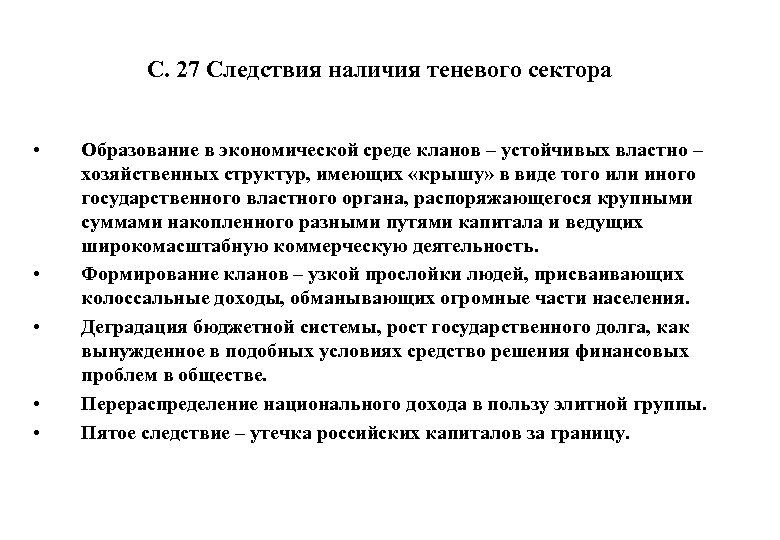 С. 27 Следствия наличия теневого сектора

• Образование в экономической среде кланов – устойчивых властно – хозяйственных структур, имеющих «крышу» в виде того или иного государственного властного органа, распоряжающегося крупными суммами накопленного разными путями капитала и ведущих широкомасштабную коммерческую деятельность.
• Формирование кланов – узкой прослойки людей, присваивающих колоссальные доходы, обманывающих огромные части населения.
• Деградация бюджетной системы, рост государственного долга, как вынужденное в подобных условиях средство решения финансовых проблем в обществе.
• Перераспределение национального дохода в пользу элитной группы.
• Пятое следствие – утечка российских капиталов за границу.